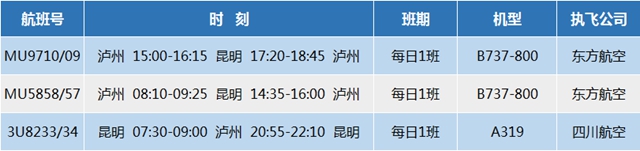 | 航班号 | 时 刻 | 班期 | 机型 | 执飞公司 |
|---|---|---|---|---|
| MU9710/09 | 泸州 15:00-16:15 昆明 17:20-18:45 泸州 | 每日1班 | B737-800 | 东方航空 |
| MU5858/57 | 泸州 08:10-09:25 昆明 14:35-16:00 泸州 | 每日1班 | B737-800 | 东方航空 |
| 3U8233/34 | 昆明 07:30-09:00 泸州 20:55-22:10 昆明 | 每日1班 | A319 | 四川航空 |